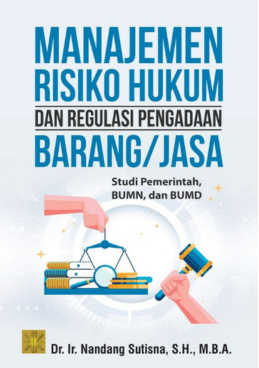 MANAJEMEN RISIKO HUKUM

DAN REGULASI PENGADAAN

BARANG/JASA

Studi Pemerintah, BUMN, dan BUMD

Dr. Ir. Nandang Sutisna, S.H., M.B.A.